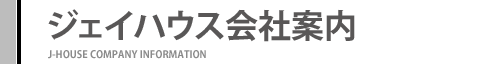 ジェイハウス会社案内

J-HOUSE COMPANY INFORMATION